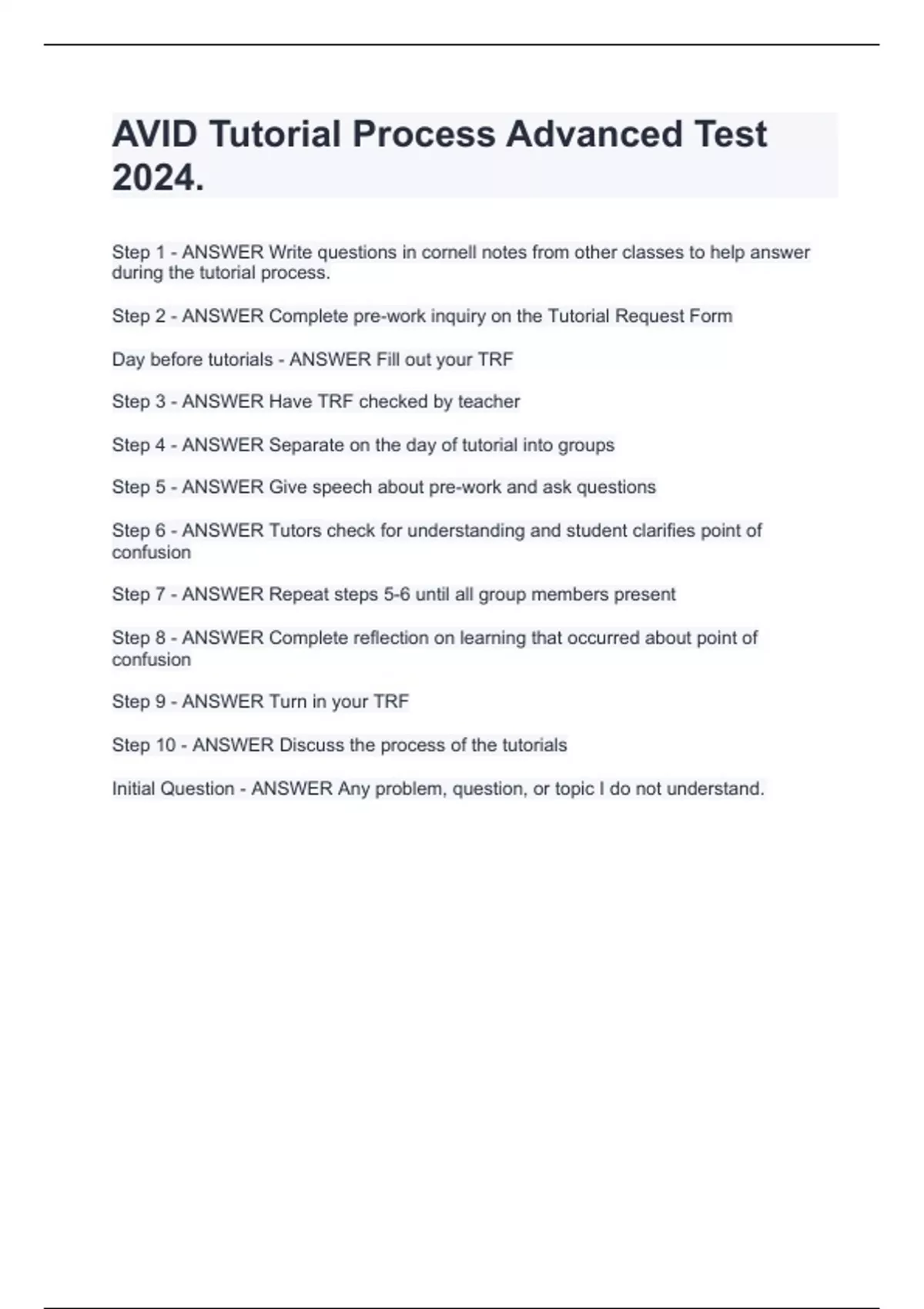 AVID Tutorial Process Advanced Test 2024.

Step 1 - ANSWER Write questions in cornell notes from other classes to help answer during the tutorial process.

Step 2 - ANSWER Complete pre-work inquiry on the Tutorial Request Form

Day before tutorials - ANSWER Fill out your TRF

Step 3 - ANSWER Have TRF checked by teacher

Step 4 - ANSWER Separate on the day of tutorial into groups

Step 5 - ANSWER Give speech about pre-work and ask questions

Step 6 - ANSWER Tutors check for understanding and student clarifies point of confusion

Step 7 - ANSWER Repeat steps 5-6 until all group members present

Step 8 - ANSWER Complete reflection on learning that occurred about point of confusion

Step 9 - ANSWER Turn in your TRF

Step 10 - ANSWER Discuss the process of the tutorials

Initial Question - ANSWER Any problem, question, or topic I do not understand.